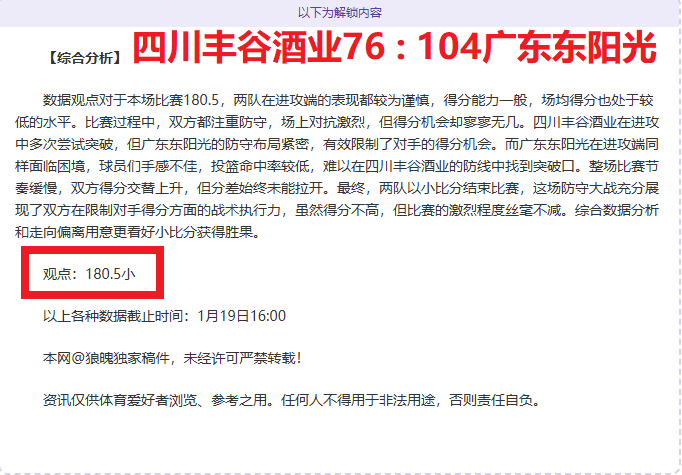 以下为解锁内容

【综合分析】四川丰谷酒业76：104广东东阳光

数据观点对于本场比赛180.5，两队在进攻端的表现都较为谨慎，得分能力一般，场均得分也处于较低的水平。比赛过程中，双方都注重防守，场上对抗激烈，但得分机会却寥寥无几。四川丰谷酒业在进攻中多次尝试突破，但广东东阳光的防守布局紧密，有效限制了对手的得分机会。而广东东阳光在进攻端同样面临困境，球员们手感不佳，投篮命中率较低，难以在四川丰谷酒业的防线中找到突破口。整场比赛节奏缓慢，双方得分交替上升，但分差始终未能拉开。最终，两队以小比分结束比赛，这场防守大战充分展现了双方在限制对手得分方面的战术执行力，虽然得分不高，但比赛的激烈程度丝毫不减。综合数据分析和走向偏离用意更看好小比分获得胜果。

观点：180.5小

以上各种数据截止时间：1月19日16:00

本网@狼魄独家稿件，未经许可严禁转载！

资讯仅供体育爱好者浏览、参考之用。任何人不得用于非法用途，否则责任自负。